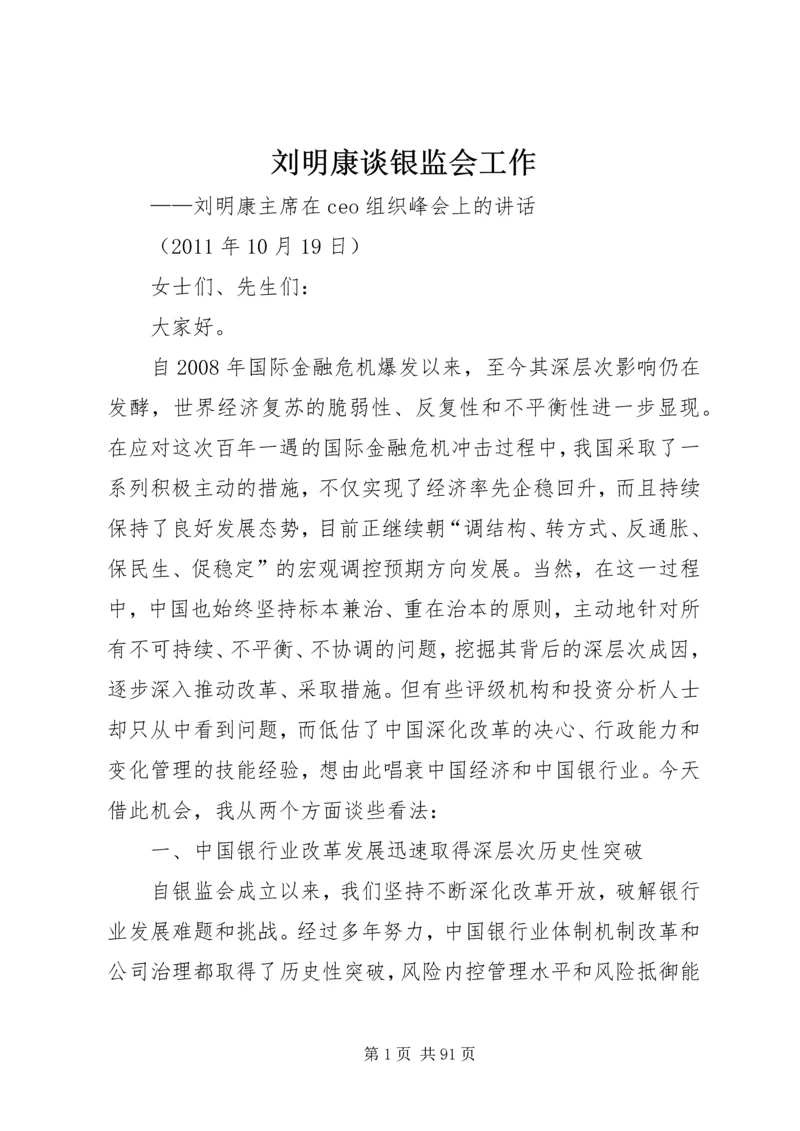 刘明康谈银监会工作

——刘明康主席在ceo组织峰会上的讲话

（2011年10月19日）

女士们、先生们：

大家好。

自2008年国际金融危机爆发以来，至今其深层次影响仍在发酵，世界经济复苏的脆弱性、反复性和不平衡性进一步显现。在应对这次百年一遇的国际金融危机冲击过程中，我国采取了一系列积极主动的措施，不仅实现了经济率先企稳回升，而且持续保持了良好发展态势，目前正继续朝“调结构、转方式、反通胀、保民生、促稳定”的宏观调控预期方向发展。当然，在这一过程中，中国也始终坚持标本兼治、重在治本的原则，主动地针对所有不可持续、不平衡、不协调的问题，挖掘其背后的深层次成因，逐步深入推动改革、采取措施。但有些评级机构和投资分析人士却只从中看到问题，而低估了中国深化改革的决心、行政能力和变化管理的技能经验，想由此唱衰中国经济和中国银行业。今天借此机会，我从两个方面谈些看法：

一、中国银行业改革发展迅速取得深层次历史性突破

自银监会成立以来，我们坚持不断深化改革开放，破解银行业发展难题和挑战。经过多年努力，中国银行业体制机制改革和公司治理都取得了历史性突破，风险内控管理水平和风险抵御能

第1页 共91页